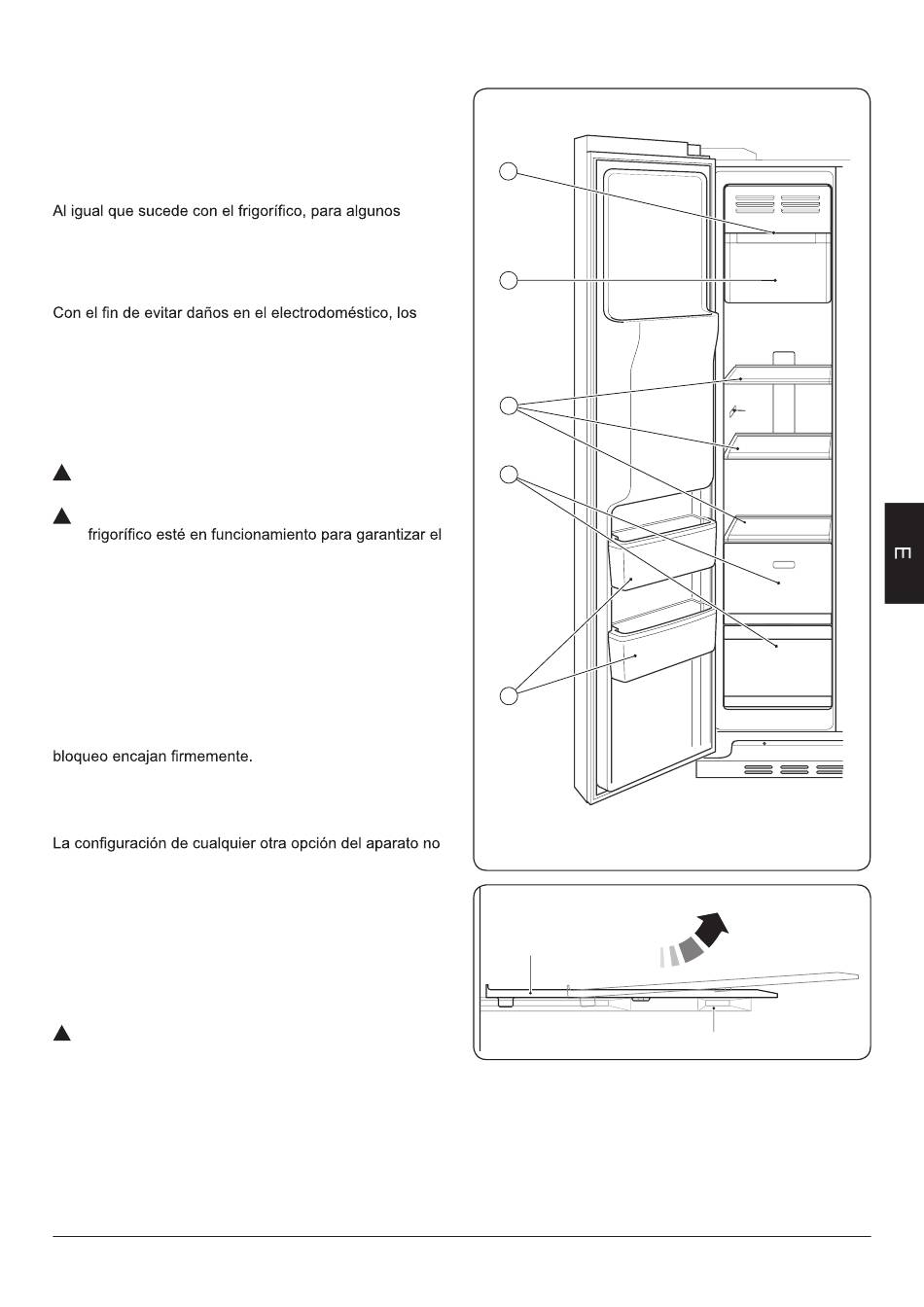 Al igual que sucede con el frigorífico, para algunos

Con el fin de evitar daños en el electrodoméstico, los

frigorífico esté en funcionamiento para garantizar el

bloqueo encajan firmemente.

La configuración de cualquier otra opción del aparato no

E